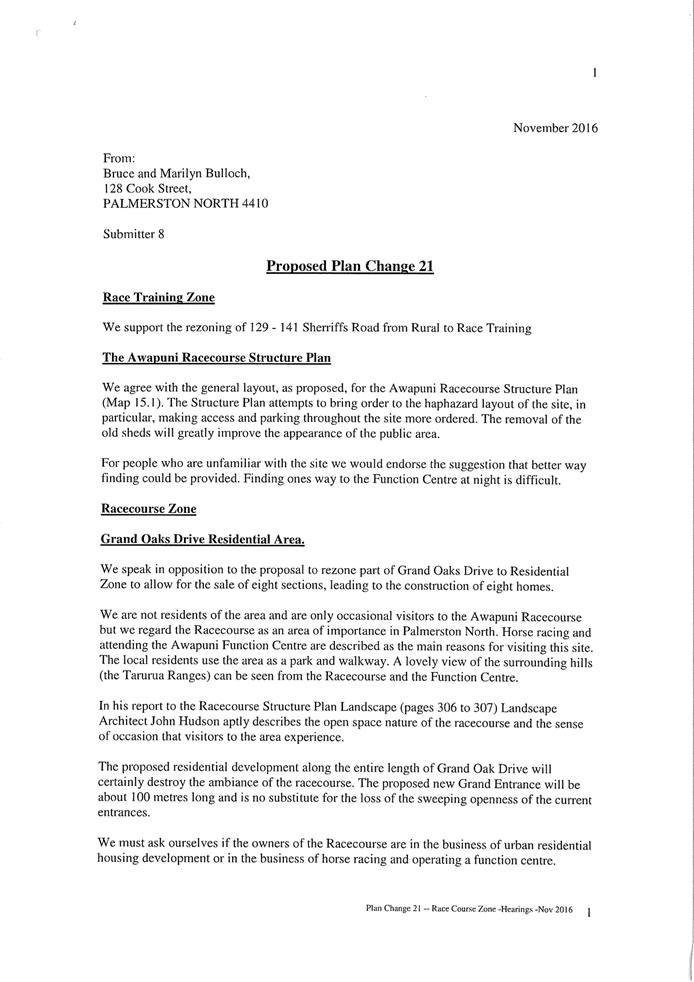 1

November 2016

From:
Bruce and Marilyn Bulloch,
128 Cook Street,
PALMERSTON NORTH 4410

Submitter 8

Proposed Plan Change 21

Race Training Zone

We support the rezoning of 129 - 141 Sherriffs Road from Rural to Race Training

The Awapuni Racecourse Structure Plan

We agree with the general layout, as proposed, for the Awapuni Racecourse Structure Plan (Map 15.1). The Structure Plan attempts to bring order to the haphazard layout of the site, in particular, making access and parking throughout the site more ordered. The removal of the old sheds will greatly improve the appearance of the public area.

For people who are unfamiliar with the site we would endorse the suggestion that better way finding could be provided. Finding ones way to the Function Centre at night is difficult.

Racecourse Zone

Grand Oaks Drive Residential Area.

We speak in opposition to the proposal to rezone part of Grand Oaks Drive to Residential Zone to allow for the sale of eight sections, leading to the construction of eight homes.

We are not residents of the area and are only occasional visitors to the Awapuni Racecourse but we regard the Racecourse as an area of importance in Palmerston North. Horse racing and attending the Awapuni Function Centre are described as the main reasons for visiting this site. The local residents use the area as a park and walkway. A lovely view of the surrounding hills (the Tarurua Ranges) can be seen from the Racecourse and the Function Centre.

In his report to the Racecourse Structure Plan Landscape (pages 306 to 307) Landscape Architect John Hudson aptly describes the open space nature of the racecourse and the sense of occasion that visitors to the area experience.

The proposed residential development along the entire length of Grand Oak Drive will certainly destroy the ambiance of the racecourse. The proposed new Grand Entrance will be about 100 metres long and is no substitute for the loss of the sweeping openness of the current entrances.

We must ask ourselves if the owners of the Racecourse are in the business of urban residential housing development or in the business of horse racing and operating a function centre.

Plan Change 21 -- Race Course Zone -Hearings -Nov 2016 1